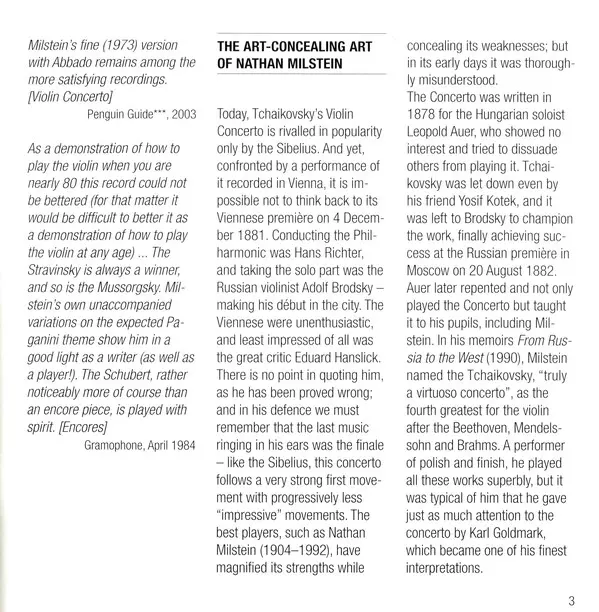 Milstein's fine (1973) version with Abbado remains among the more satisfying recordings. [Violin Concerto]

Penguin Guide***, 2003

As a demonstration of how to play the violin when you are nearly 80 this record could not be bettered (for that matter it would be difficult to better it as a demonstration of how to play the violin at any age) ... The Stravinsky is always a winner, and so is the Mussorgsky. Milstein's own unaccompanied variations on the expected Paganini theme show him in a good light as a writer (as well as a player!). The Schubert, rather noticeably more of course than an encore piece, is played with spirit. [Encores]

Gramophone, April 1984

THE ART-CONCEALING ART OF NATHAN MILSTEIN

Today, Tchaikovsky's Violin Concerto is rivalled in popularity only by the Sibelius. And yet, confronted by a performance of it recorded in Vienna, it is impossible not to think back to its Viennese première on 4 December 1881. Conducting the Philharmonic was Hans Richter, and taking the solo part was the Russian violinist Adolf Brodsky – making his début in the city. The Viennese were unenthusiastic, and least impressed of all was the great critic Eduard Hanslick. There is no point in quoting him, as he has been proved wrong; and in his defence we must remember that the last music ringing in his ears was the finale – like the Sibelius, this concerto follows a very strong first movement with progressively less "impressive" movements. The best players, such as Nathan Milstein (1904–1992), have magnified its strengths while concealing its weaknesses; but in its early days it was thoroughly misunderstood.
The Concerto was written in 1878 for the Hungarian soloist Leopold Auer, who showed no interest and tried to dissuade others from playing it. Tchaikovsky was let down even by his friend Yosif Kotek, and it was left to Brodsky to champion the work, finally achieving success at the Russian première in Moscow on 20 August 1882. Auer later repented and not only played the Concerto but taught it to his pupils, including Milstein. In his memoirs From Russia to the West (1990), Milstein named the Tchaikovsky, "truly a virtuoso concerto", as the fourth greatest for the violin after the Beethoven, Mendelssohn and Brahms. A performer of polish and finish, he played all these works superbly, but it was typical of him that he gave just as much attention to the concerto by Karl Goldmark, which became one of his finest interpretations.

3